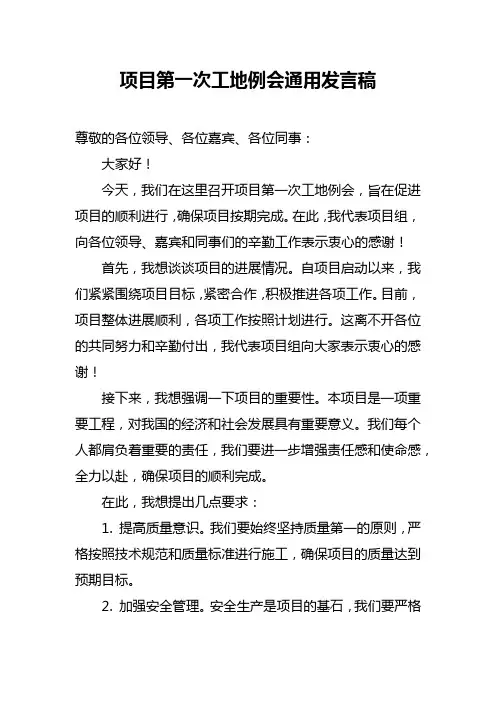 项目第一次工地例会通用发言稿

尊敬的各位领导、各位嘉宾、各位同事：

大家好！

今天，我们在这里召开项目第一次工地例会，旨在促进项目的顺利进行，确保项目按期完成。在此，我代表项目组，向各位领导、嘉宾和同事们的辛勤工作表示衷心的感谢！

首先，我想谈谈项目的进展情况。自项目启动以来，我们紧紧围绕项目目标，紧密合作，积极推进各项工作。目前，项目整体进展顺利，各项工作按照计划进行。这离不开各位的共同努力和辛勤付出，我代表项目组向大家表示衷心的感谢！

接下来，我想强调一下项目的重要性。本项目是一项重要工程，对我国的经济和社会发展具有重要意义。我们每个人都肩负着重要的责任，我们要进一步增强责任感和使命感，全力以赴，确保项目的顺利完成。

在此，我想提出几点要求：

1. 提高质量意识。我们要始终坚持质量第一的原则，严格按照技术规范和质量标准进行施工，确保项目的质量达到预期目标。

2. 加强安全管理。安全生产是项目的基石，我们要严格